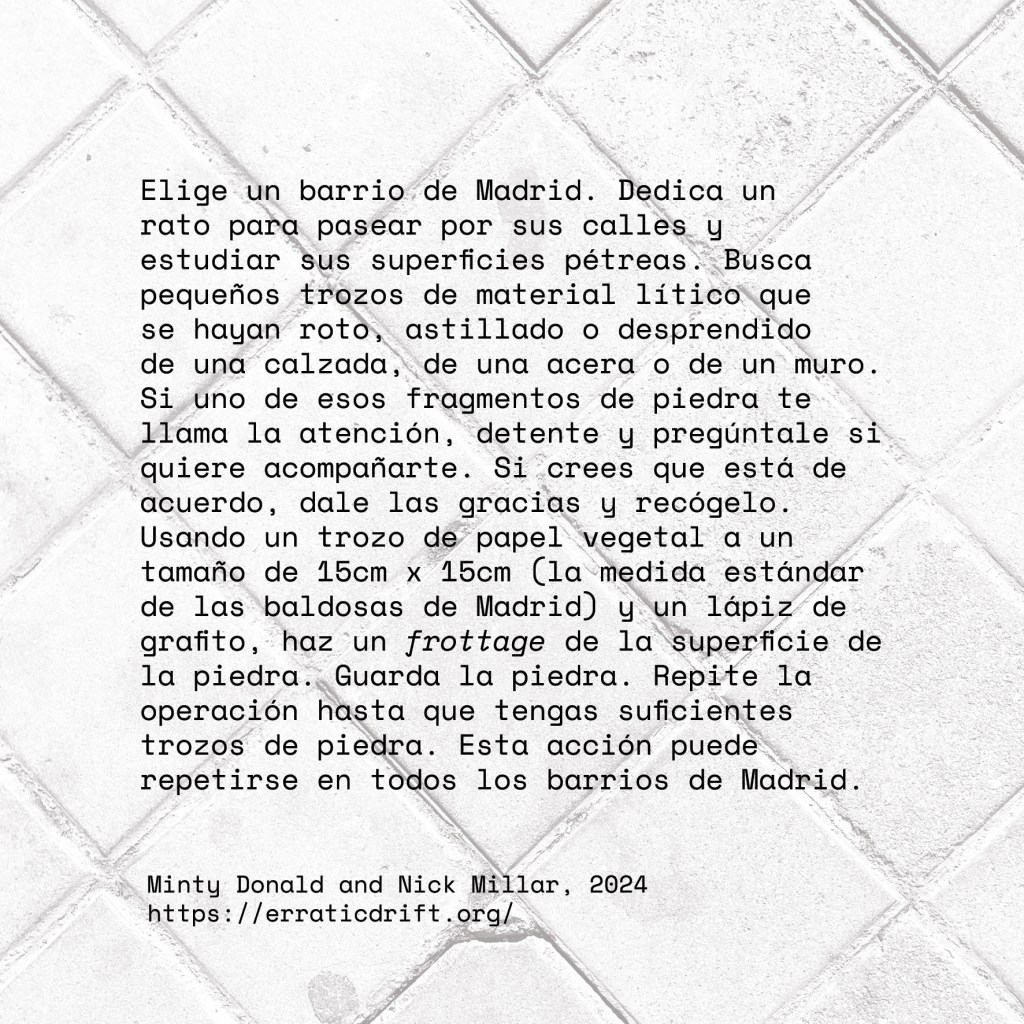 Elige un barrio de Madrid. Dedica un rato para pasear por sus calles y estudiar sus superficies pétreas. Busca pequeños trozos de material lítico que se hayan roto, astillado o desprendido de una calzada, de una acera o de un muro. Si uno de esos fragmentos de piedra te llama la atención, detente y pregúntale si quiere acompañarte. Si crees que está de acuerdo, dale las gracias y recógelo. Usando un trozo de papel vegetal a un tamaño de 15cm x 15cm (la medida estándar de las baldosas de Madrid) y un lápiz de grafito, haz un frottage de la superficie de la piedra. Guarda la piedra. Repite la operación hasta que tengas suficientes trozos de piedra. Esta acción puede repetirse en todos los barrios de Madrid.

Minty Donald and Nick Millar, 2024
https://erraticdrift.org/